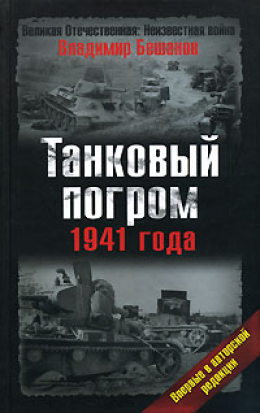 Великая Отечественная: Неизвестная война
Владимир Бешанов

Танковый погром
1941 года

Впервые в авторской редакции